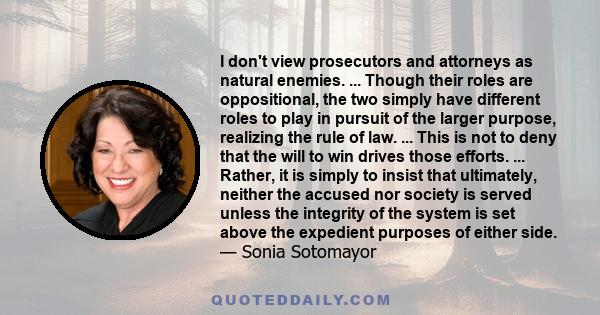 I don't view prosecutors and attorneys as natural enemies. ... Though their roles are oppositional, the two simply have different roles to play in pursuit of the larger purpose, realizing the rule of law. ... This is not to deny that the will to win drives those efforts. ... Rather, it is simply to insist that ultimately, neither the accused nor society is served unless the integrity of the system is set above the expedient purposes of either side.
— Sonia Sotomayor

QUOTEDDAILY.COM